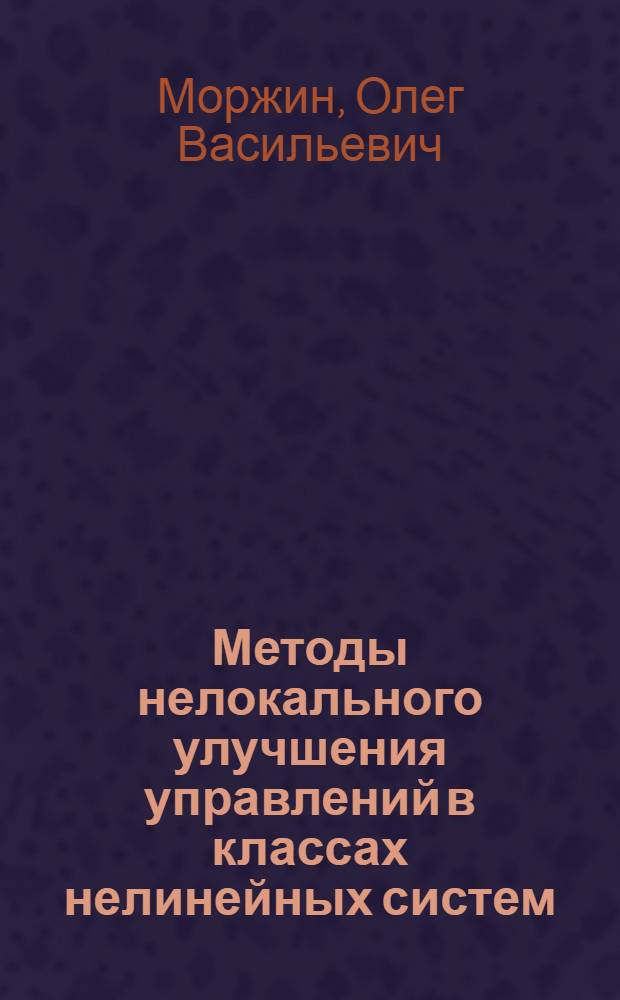 Моржин, Олег Васильевич

Методы нелокального улучшения управлений в классах нелинейных систем